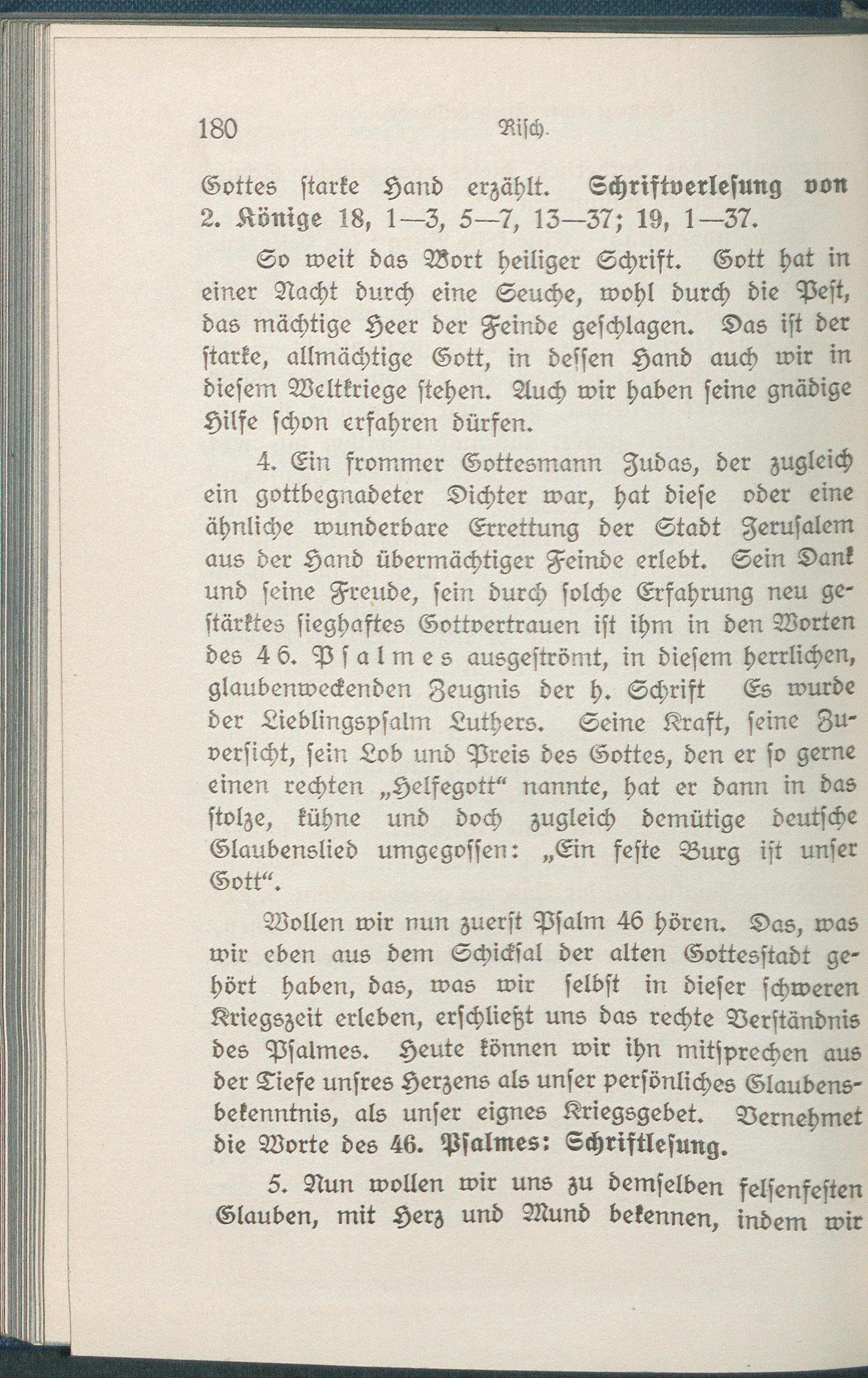 180 Risch.

Gottes starke Hand erzählt. Schriftverlesung von 2. Könige 18, 1—3, 5—7, 13—37; 19, 1—37.

So weit das Wort heiliger Schrift. Gott hat in einer Nacht durch eine Seuche, wohl durch die Pest, das mächtige Heer der Feinde geschlagen. Das ist der starke, allmächtige Gott, in dessen Hand auch wir in diesem Weltkriege stehen. Auch wir haben seine gnädige Hilfe schon erfahren dürfen.

4. Ein frommer Gottesmann Judas, der zugleich ein gottbegnadeter Dichter war, hat diese oder eine ähnliche wunderbare Errettung der Stadt Jerusalem aus der Hand übermächtiger Feinde erlebt. Sein Dank und seine Freude, sein durch solche Erfahrung neu gestärktes sieghaftes Gottvertrauen ist ihm in den Worten des 46. Psalmes ausgeströmt, in diesem herrlichen, glaubenweckenden Zeugnis der h. Schrift Es wurde der Lieblingspsalm Luthers. Seine Kraft, seine Zuversicht, sein Lob und Preis des Gottes, den er so gerne einen rechten „Helfegott“ nannte, hat er dann in das stolze, kühne und doch zugleich demütige deutsche Glaubenslied umgegossen: „Ein feste Burg ist unser Gott“.

Wollen wir nun zuerst Psalm 46 hören. Das, was wir eben aus dem Schicksal der alten Gottesstadt gehört haben, das, was wir selbst in dieser schweren Kriegszeit erleben, erschließt uns das rechte Verständnis des Psalmes. Heute können wir ihn mitsprechen aus der Tiefe unsres Herzens als unser persönliches Glaubensbekenntnis, als unser eignes Kriegsgebet. Vernehmet die Worte des 46. Psalmes: Schriftlesung.

5. Nun wollen wir uns zu demselben felsenfesten Glauben, mit Herz und Mund bekennen, indem wir